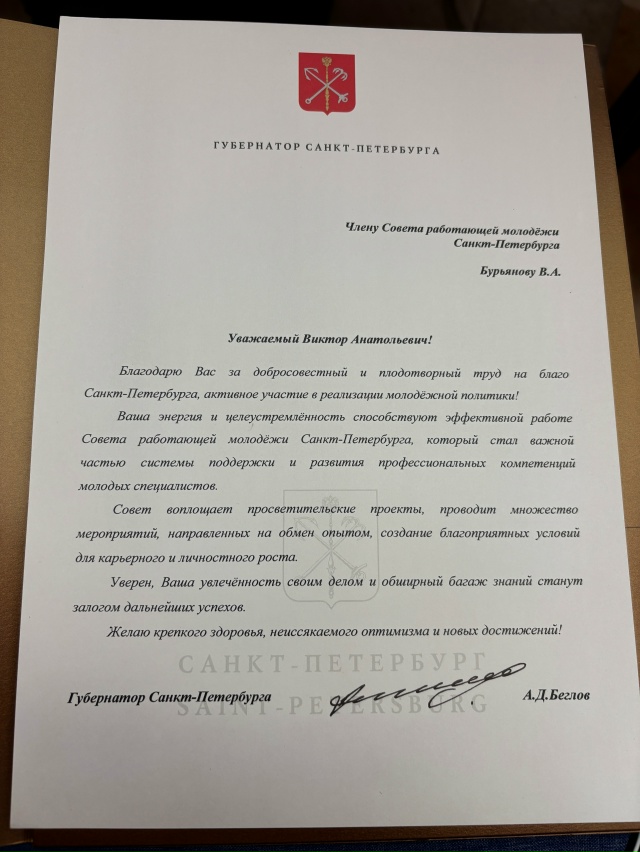 ГУБЕРНАТОР САНКТ-ПЕТЕРБУРГА

Члену Совета работающей молодёжи Санкт-Петербурга

Бурьянову В.А.

Уважаемый Виктор Анатольевич!

Благодарю Вас за добросовестный и плодотворный труд на благо Санкт-Петербурга, активное участие в реализации молодёжной политики!

Ваша энергия и целеустремлённость способствуют эффективной работе Совета работающей молодёжи Санкт-Петербурга, который стал важной частью системы поддержки и развития профессиональных компетенций молодых специалистов.

Совет воплощает просветительские проекты, проводит множество мероприятий, направленных на обмен опытом, создание благоприятных условий для карьерного и личностного роста.

Уверен, Ваша увлечённость своим делом и обширный багаж знаний станут залогом дальнейших успехов.

Желаю крепкого здоровья, неиссякаемого оптимизма и новых достижений!

САНКТ-ПЕТЕРБУРГ
SAINT-PETERSBURG

Губернатор Санкт-Петербурга А.Д.Беглов